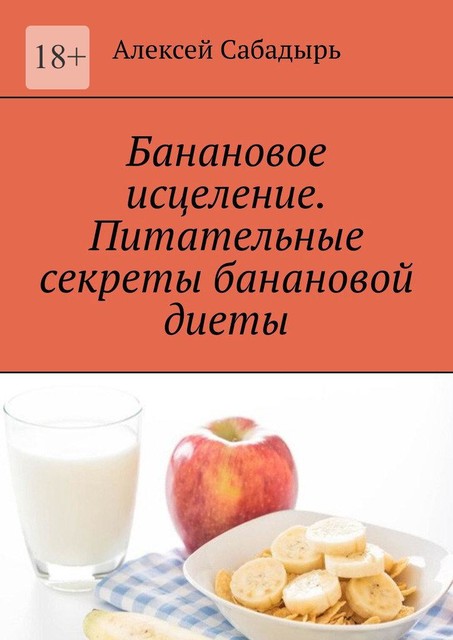 18+

Алексей Сабадырь

Банановое исцеление. Питательные секреты банановой диеты